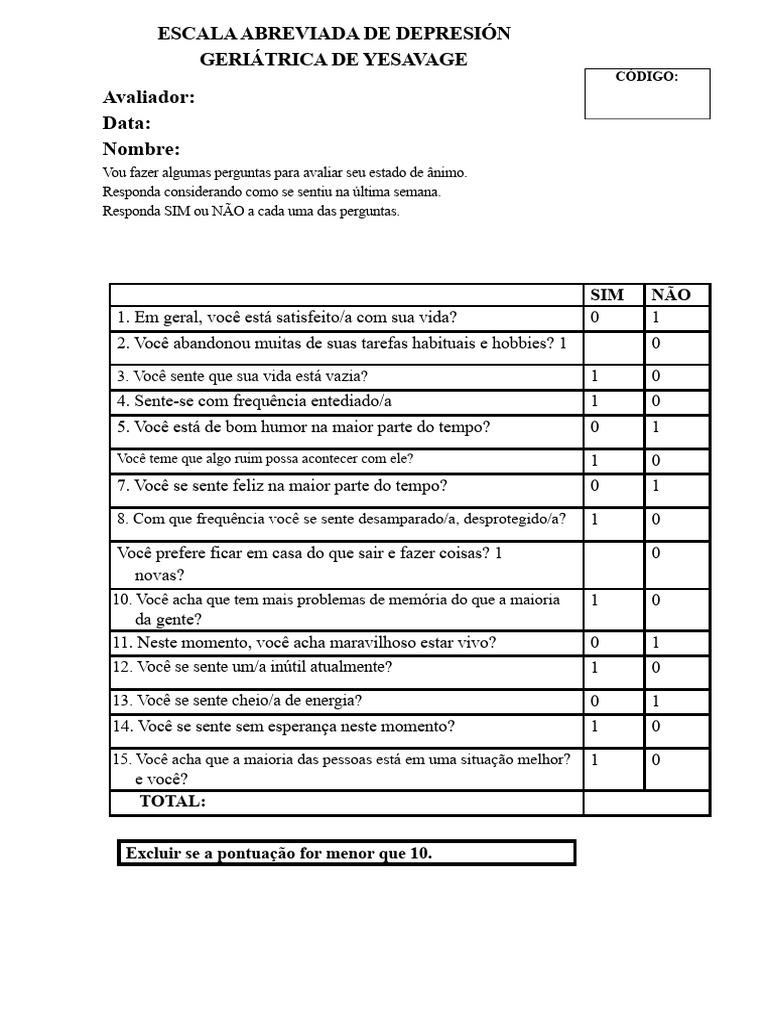 ESCALA ABREVIADA DE DEPRESIÓN GERIÁTRICA DE YESAVAGE

CÓDIGO:

Avaliador:
Data:
Nombre:

Vou fazer algumas perguntas para avaliar seu estado de ânimo.
Responda considerando como se sentiu na última semana.
Responda SIM ou NÃO a cada uma das perguntas.

| | SIM | NÃO |
|---|---|---|
| 1. Em geral, você está satisfeito/a com sua vida? | 0 | 1 |
| 2. Você abandonou muitas de suas tarefas habituais e hobbies? 1 | | 0 |
| 3. Você sente que sua vida está vazia? | 1 | 0 |
| 4. Sente-se com frequência entediado/a | 1 | 0 |
| 5. Você está de bom humor na maior parte do tempo? | 0 | 1 |
| Você teme que algo ruim possa acontecer com ele? | 1 | 0 |
| 7. Você se sente feliz na maior parte do tempo? | 0 | 1 |
| 8. Com que frequência você se sente desamparado/a, desprotegido/a? | 1 | 0 |
| Você prefere ficar em casa do que sair e fazer coisas? 1 novas? | | 0 |
| 10. Você acha que tem mais problemas de memória do que a maioria da gente? | 1 | 0 |
| 11. Neste momento, você acha maravilhoso estar vivo? | 0 | 1 |
| 12. Você se sente um/a inútil atualmente? | 1 | 0 |
| 13. Você se sente cheio/a de energia? | 0 | 1 |
| 14. Você se sente sem esperança neste momento? | 1 | 0 |
| 15. Você acha que a maioria das pessoas está em uma situação melhor? e você? | 1 | 0 |
| TOTAL: | | |

Excluir se a pontuação for menor que 10.